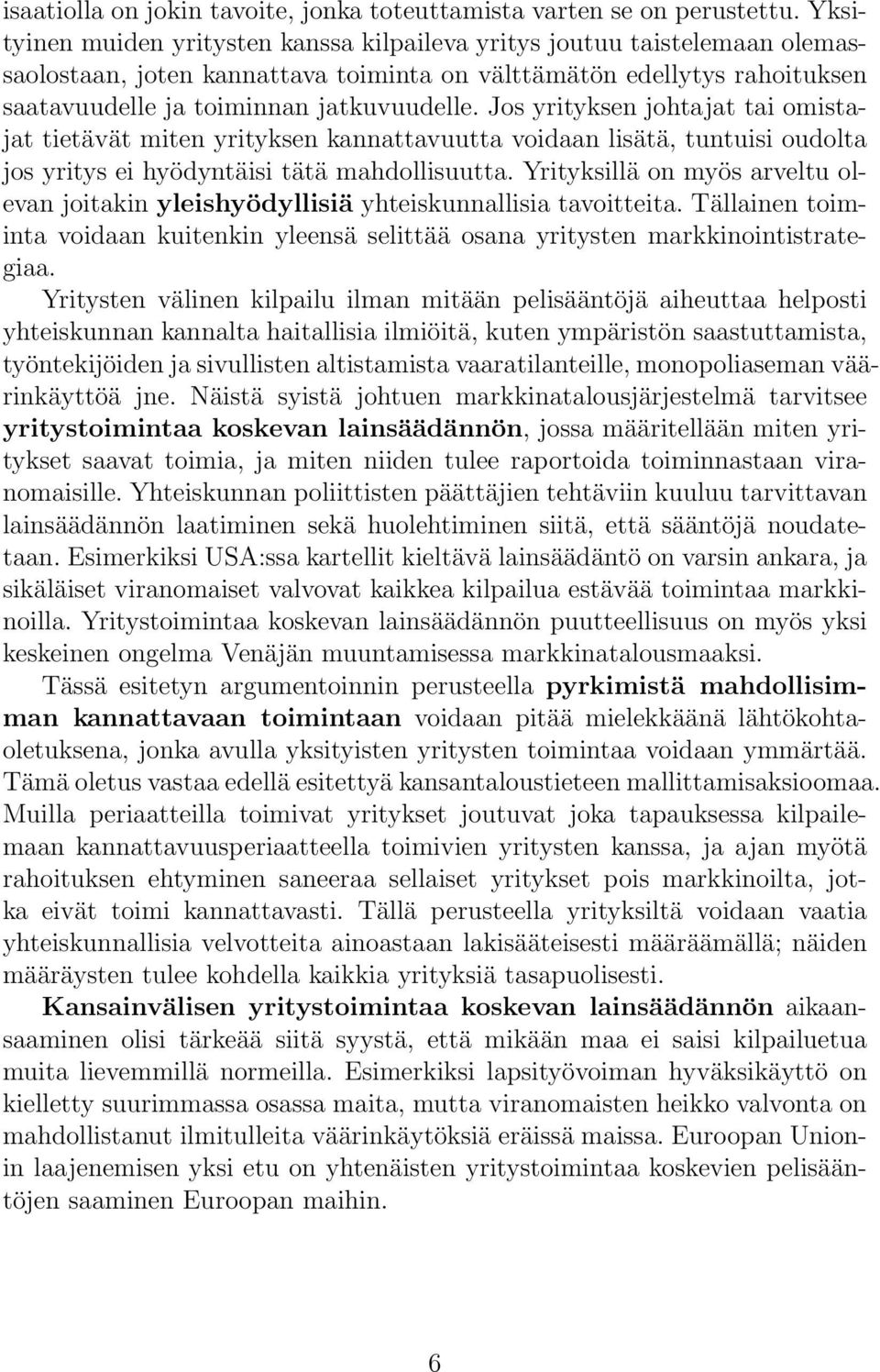 isaatiolla on jokin tavoite, jonka toteuttamista varten se on perustettu. Yksityinen muiden yritysten kanssa kilpaileva yritys joutuu taistelemaan olemassaolostaan, joten kannattava toiminta on välttämätön edellytys rahoituksen saatavuudelle ja toiminnan jatkuvuudelle. Jos yrityksen johtajat tai omistajat tietävät miten yrityksen kannattavuutta voidaan lisätä, tuntuisi oudolta jos yritys ei hyödyntäisi tätä mahdollisuutta. Yrityksillä on myös arveltu olevan joitakin yleishyödyllisiä yhteiskunnallisia tavoitteita. Tällainen toiminta voidaan kuitenkin yleensä selittää osana yritysten markkinointistrategiaa.

Yritysten välinen kilpailu ilman mitään pelisääntöjä aiheuttaa helposti yhteiskunnan kannalta haitallisia ilmiöitä, kuten ympäristön saastuttamista, työntekijöiden ja sivullisten altistamista vaaratilanteille, monopoliaseman väärinkäyttöä jne. Näistä syistä johtuen markkinatalousjärjestelmä tarvitsee yritystoimintaa koskevan lainsäädännön, jossa määritellään miten yritykset saavat toimia, ja miten niiden tulee raportoida toiminnastaan viranomaisille. Yhteiskunnan poliittisten päättäjien tehtäviin kuuluu tarvittavan lainsäädännön laatiminen sekä huolehtiminen siitä, että sääntöjä noudatetaan. Esimerkiksi USA:ssa kartellit kieltävä lainsäädäntö on varsin ankara, ja sikäläiset viranomaiset valvovat kaikkea kilpailua estävää toimintaa markkinoilla. Yritystoimintaa koskevan lainsäädännön puutteellisuus on myös yksi keskeinen ongelma Venäjän muuntamisessa markkinatalousmaaksi.

Tässä esitetyn argumentoinnin perusteella pyrkimistä mahdollisimman kannattavaan toimintaan voidaan pitää mielekkäänä lähtökohtaoletuksena, jonka avulla yksityisten yritysten toimintaa voidaan ymmärtää. Tämä oletus vastaa edellä esitettyä kansantaloustieteen mallittamisaksioomaa. Muilla periaatteilla toimivat yritykset joutuvat joka tapauksessa kilpailemaan kannattavuusperiaatteella toimivien yritysten kanssa, ja ajan myötä rahoituksen ehtyminen saneeraa sellaiset yritykset pois markkinoilta, jotka eivät toimi kannattavasti. Tällä perusteella yrityksiltä voidaan vaatia yhteiskunnallisia velvotteita ainoastaan lakisääteisesti määräämällä; näiden määräysten tulee kohdella kaikkia yrityksiä tasapuolisesti.

Kansainvälisen yritystoimintaa koskevan lainsäädännön aikaansaaminen olisi tärkeää siitä syystä, että mikään maa ei saisi kilpailuetua muita lievemmillä normeilla. Esimerkiksi lapsityövoiman hyväksikäyttö on kielletty suurimmassa osassa maita, mutta viranomaisten heikko valvonta on mahdollistanut ilmitulleita väärinkäytöksiä eräissä maissa. Euroopan Unionin laajenemisen yksi etu on yhtenäisten yritystoimintaa koskevien pelisääntöjen saaminen Euroopan maihin.

6